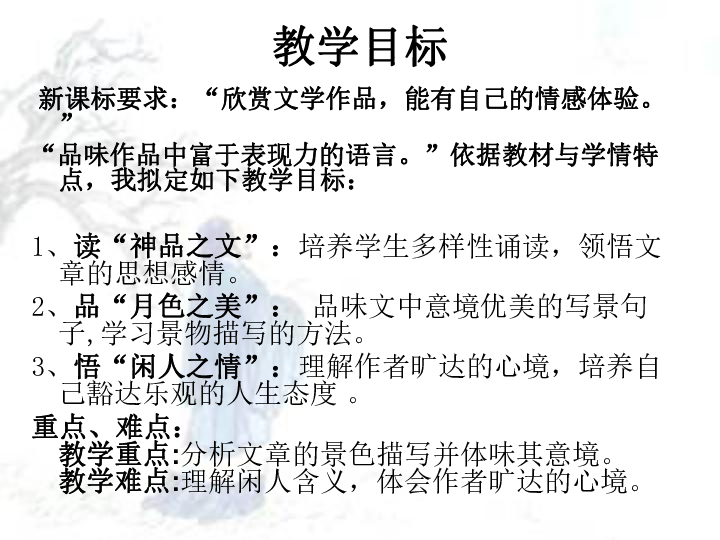 教学目标

新课标要求：“欣赏文学作品，能有自己的情感体验。”

“品味作品中富于表现力的语言。”依据教材与学情特点，我拟定如下教学目标：

1、读“神品之文”：培养学生多样性诵读，领悟文章的思想感情。

2、品“月色之美”： 品味文中意境优美的写景句子,学习景物描写的方法。

3、悟“闲人之情”：理解作者旷达的心境，培养自己豁达乐观的人生态度 。

重点、难点：
教学重点:分析文章的景色描写并体味其意境。
教学难点:理解闲人含义，体会作者旷达的心境。